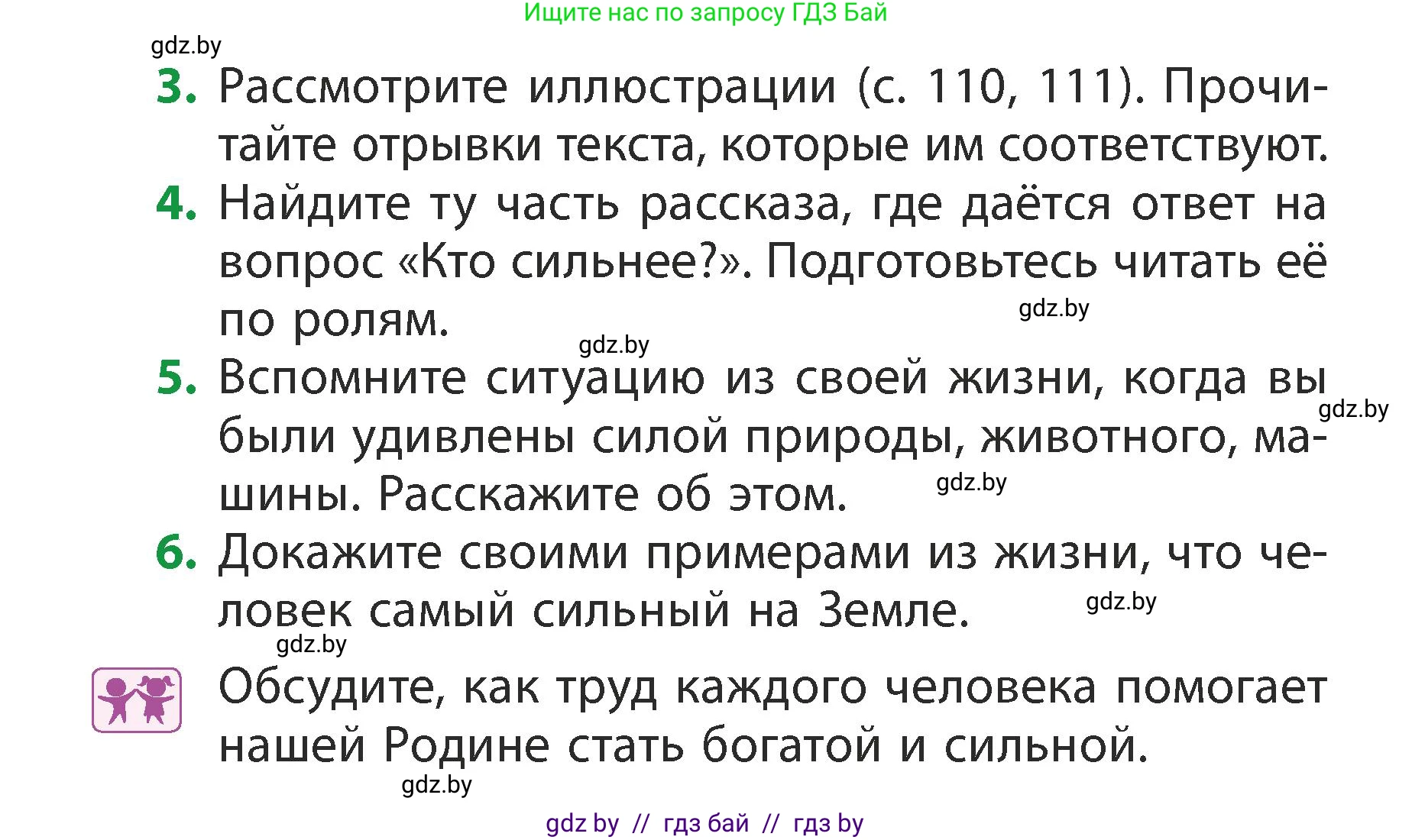 Ищите нас по запросу ГДЗ Бай

gdz.by

3. Рассмотрите иллюстрации (с. 110, 111). Прочитайте отрывки текста, которые им соответствуют.

4. Найдите ту часть рассказа, где даётся ответ на вопрос «Кто сильнее?». Подготовьтесь читать её по ролям.

gdz.by

gdz.by

5. Вспомните ситуацию из своей жизни, когда вы были удивлены силой природы, животного, машины. Расскажите об этом.

gdz.by

gdz.by

6. Докажите своими примерами из жизни, что человек самый сильный на Земле.

gdz.by

gdz.by

Обсудите, как труд каждого человека помогает нашей Родине стать богатой и сильной.

gdz.by

gdz by // гдз бай // гдз by